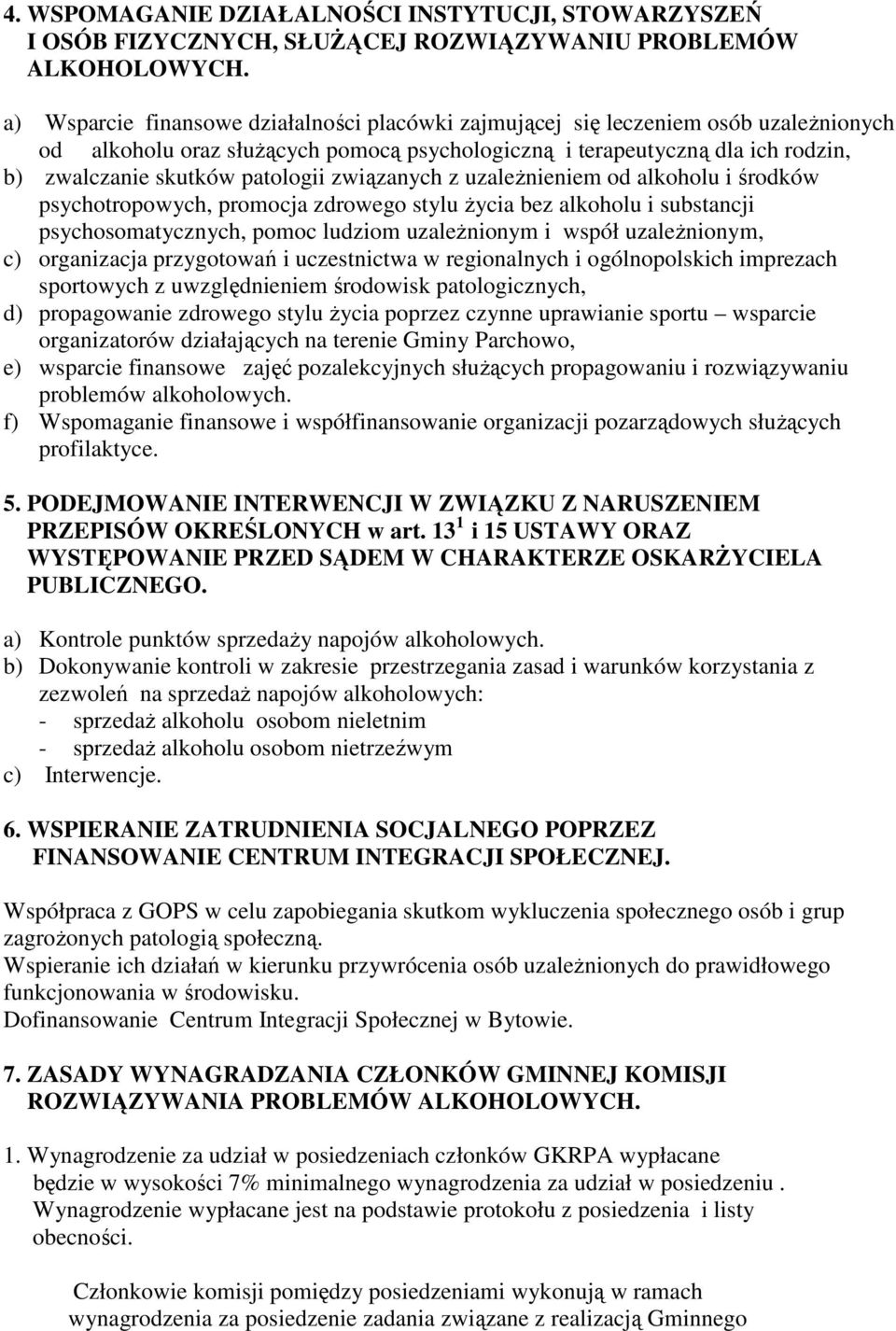 4. WSPOMAGANIE DZIAŁALNOŚCI INSTYTUCJI, STOWARZYSZEŃ I OSÓB FIZYCZNYCH, SŁUŻĄCEJ ROZWIĄZYWANIU PROBLEMÓW ALKOHOLOWYCH.

a) Wsparcie finansowe działalności placówki zajmującej się leczeniem osób uzależnionych od alkoholu oraz służących pomocą psychologiczną i terapeutyczną dla ich rodzin,
b) zwalczanie skutków patologii związanych z uzależnieniem od alkoholu i środków psychotropowych, promocja zdrowego stylu życia bez alkoholu i substancji psychosomatycznych, pomoc ludziom uzależnionym i współ uzależnionym,
c) organizacja przygotowań i uczestnictwa w regionalnych i ogólnopolskich imprezach sportowych z uwzględnieniem środowisk patologicznych,
d) propagowanie zdrowego stylu życia poprzez czynne uprawianie sportu – wsparcie organizatorów działających na terenie Gminy Parchowo,
e) wsparcie finansowe zajęć pozalekcyjnych służących propagowaniu i rozwiązywaniu problemów alkoholowych.
f) Wspomaganie finansowe i współfinansowanie organizacji pozarządowych służących profilaktyce.

5. PODEJMOWANIE INTERWENCJI W ZWIĄZKU Z NARUSZENIEM PRZEPISÓW OKREŚLONYCH w art. $13^1$ i 15 USTAWY ORAZ WYSTĘPOWANIE PRZED SĄDEM W CHARAKTERZE OSKARŻYCIELA PUBLICZNEGO.

a) Kontrole punktów sprzedaży napojów alkoholowych.
b) Dokonywanie kontroli w zakresie przestrzegania zasad i warunków korzystania z zezwoleń na sprzedaż napojów alkoholowych:
- sprzedaż alkoholu osobom nieletnim
- sprzedaż alkoholu osobom nietrzeźwym
c) Interwencje.

6. WSPIERANIE ZATRUDNIENIA SOCJALNEGO POPRZEZ FINANSOWANIE CENTRUM INTEGRACJI SPOŁECZNEJ.

Współpraca z GOPS w celu zapobiegania skutkom wykluczenia społecznego osób i grup zagrożonych patologią społeczną.
Wspieranie ich działań w kierunku przywrócenia osób uzależnionych do prawidłowego funkcjonowania w środowisku.
Dofinansowanie Centrum Integracji Społecznej w Bytowie.

7. ZASADY WYNAGRADZANIA CZŁONKÓW GMINNEJ KOMISJI ROZWIĄZYWANIA PROBLEMÓW ALKOHOLOWYCH.

1. Wynagrodzenie za udział w posiedzeniach członków GKRPA wypłacane będzie w wysokości 7% minimalnego wynagrodzenia za udział w posiedzeniu . Wynagrodzenie wypłacane jest na podstawie protokołu z posiedzenia i listy obecności.

Członkowie komisji pomiędzy posiedzeniami wykonują w ramach wynagrodzenia za posiedzenie zadania związane z realizacją Gminnego